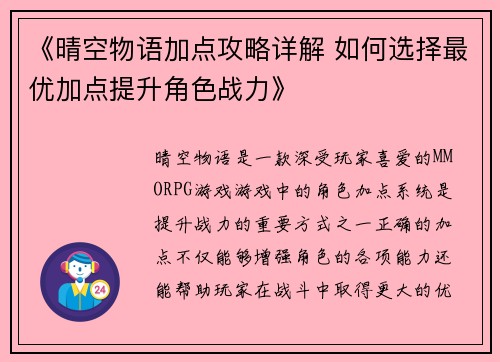 《晴空物语加点攻略详解 如何选择最优加点提升角色战力》

晴空物语是一款深受玩家喜爱的MMORPG游戏游戏中的角色加点系统是提升战力的重要方式之一正确的加点不仅能够增强角色的各项能力还能帮助玩家在战斗中取得更大的优

24